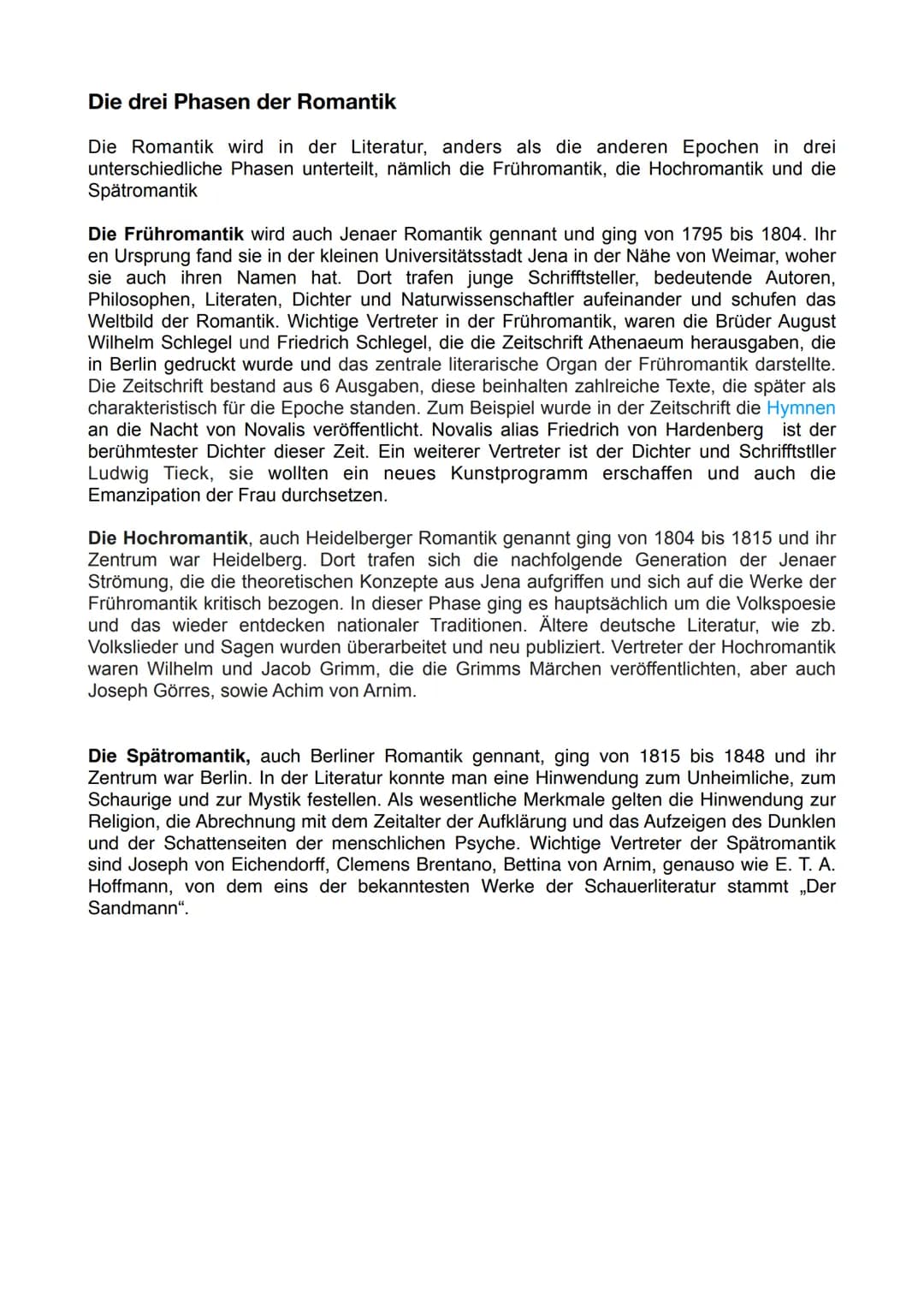 Die drei Phasen der Romantik

Die Romantik wird in der Literatur, anders als die anderen Epochen in drei unterschiedliche Phasen unterteilt, nämlich die Frühromantik, die Hochromantik und die Spätromantik

Die Frühromantik wird auch Jenaer Romantik gennant und ging von 1795 bis 1804. Ihr en Ursprung fand sie in der kleinen Universitätsstadt Jena in der Nähe von Weimar, woher sie auch ihren Namen hat. Dort trafen junge Schrifftsteller, bedeutende Autoren, Philosophen, Literaten, Dichter und Naturwissenschaftler aufeinander und schufen das Weltbild der Romantik. Wichtige Vertreter in der Frühromantik, waren die Brüder August Wilhelm Schlegel und Friedrich Schlegel, die die Zeitschrift Athenaeum herausgaben, die in Berlin gedruckt wurde und das zentrale literarische Organ der Frühromantik darstellte. Die Zeitschrift bestand aus 6 Ausgaben, diese beinhalten zahlreiche Texte, die später als charakteristisch für die Epoche standen. Zum Beispiel wurde in der Zeitschrift die Hymnen an die Nacht von Novalis veröffentlicht. Novalis alias Friedrich von Hardenberg ist der berühmtester Dichter dieser Zeit. Ein weiterer Vertreter ist der Dichter und Schrifftstller Ludwig Tieck, sie wollten ein neues Kunstprogramm erschaffen und auch die Emanzipation der Frau durchsetzen.

Die Hochromantik, auch Heidelberger Romantik genannt ging von 1804 bis 1815 und ihr Zentrum war Heidelberg. Dort trafen sich die nachfolgende Generation der Jenaer Strömung, die die theoretischen Konzepte aus Jena aufgriffen und sich auf die Werke der Frühromantik kritisch bezogen. In dieser Phase ging es hauptsächlich um die Volkspoesie und das wieder entdecken nationaler Traditionen. Ältere deutsche Literatur, wie zb. Volkslieder und Sagen wurden überarbeitet und neu publiziert. Vertreter der Hochromantik waren Wilhelm und Jacob Grimm, die die Grimms Märchen veröffentlichten, aber auch Joseph Görres, sowie Achim von Arnim.

Die Spätromantik, auch Berliner Romantik gennant, ging von 1815 bis 1848 und ihr Zentrum war Berlin. In der Literatur konnte man eine Hinwendung zum Unheimliche, zum Schaurige und zur Mystik festellen. Als wesentliche Merkmale gelten die Hinwendung zur Religion, die Abrechnung mit dem Zeitalter der Aufklärung und das Aufzeigen des Dunklen und der Schattenseiten der menschlichen Psyche. Wichtige Vertreter der Spätromantik sind Joseph von Eichendorff, Clemens Brentano, Bettina von Arnim, genauso wie E. T. A. Hoffmann, von dem eins der bekanntesten Werke der Schauerliteratur stammt „Der Sandmann“.